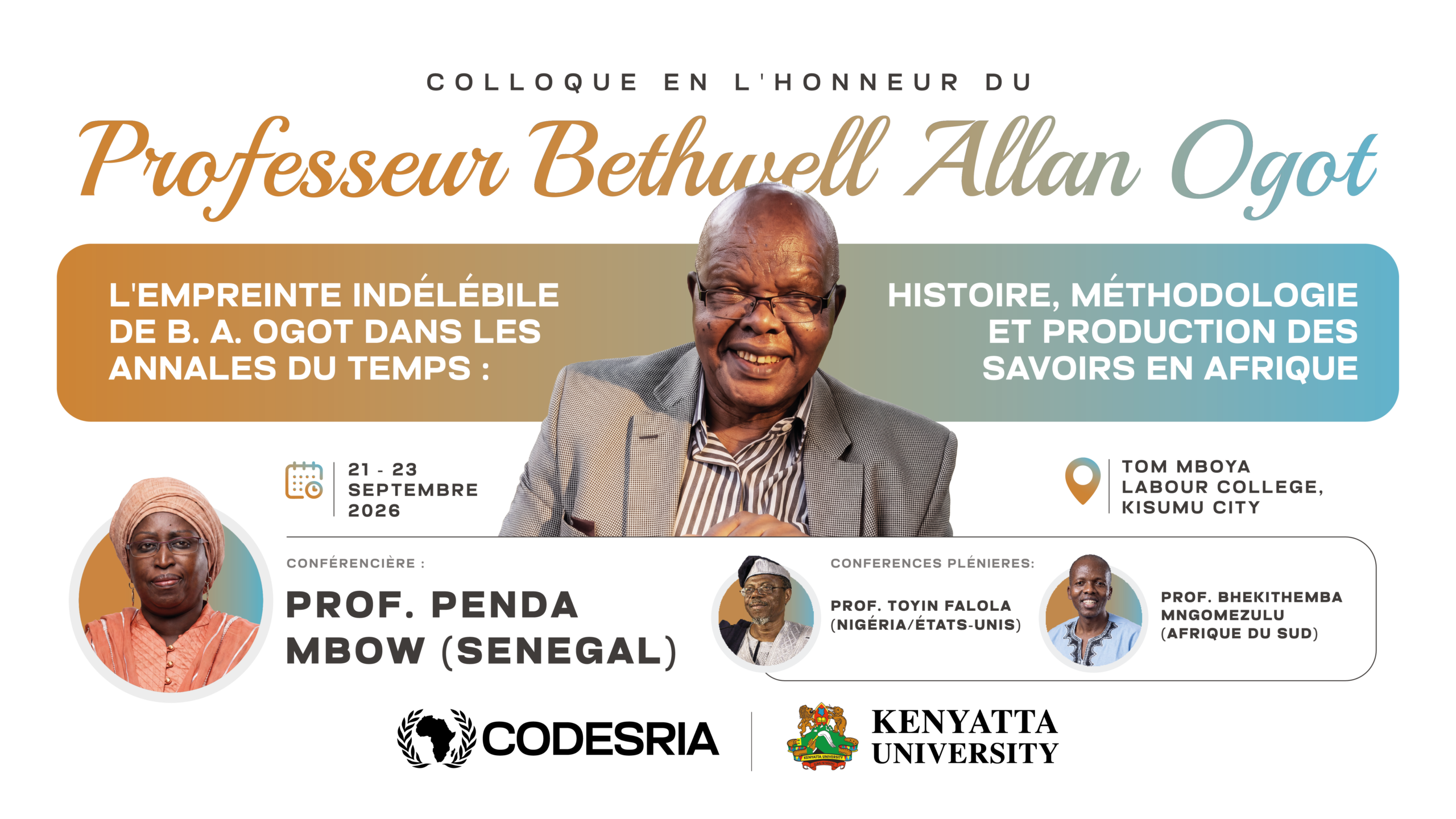 COLLOQUE EN L'HONNEUR DU

Professeur Bethwell Allan Ogot

L'EMPREINTE INDÉLÉBILE DE B. A. OGOT DANS LES ANNALES DU TEMPS :

HISTOIRE, MÉTHODOLOGIE ET PRODUCTION DES SAVOIRS EN AFRIQUE

21 - 23 SEPTEMBRE 2026

TOM MBOYA LABOUR COLLEGE, KISUMU CITY

CONFÉRENCIÈRE :

PROF. PENDA MBOW (SENEGAL)

CONFERENCES PLÉNIERES:

PROF. TOYIN FALOLA (NIGÉRIA/ÉTATS-UNIS)

PROF. BHEKITHEMBA MNGOMEZULU (AFRIQUE DU SUD)

CODESRIA

KENYATTA UNIVERSITY